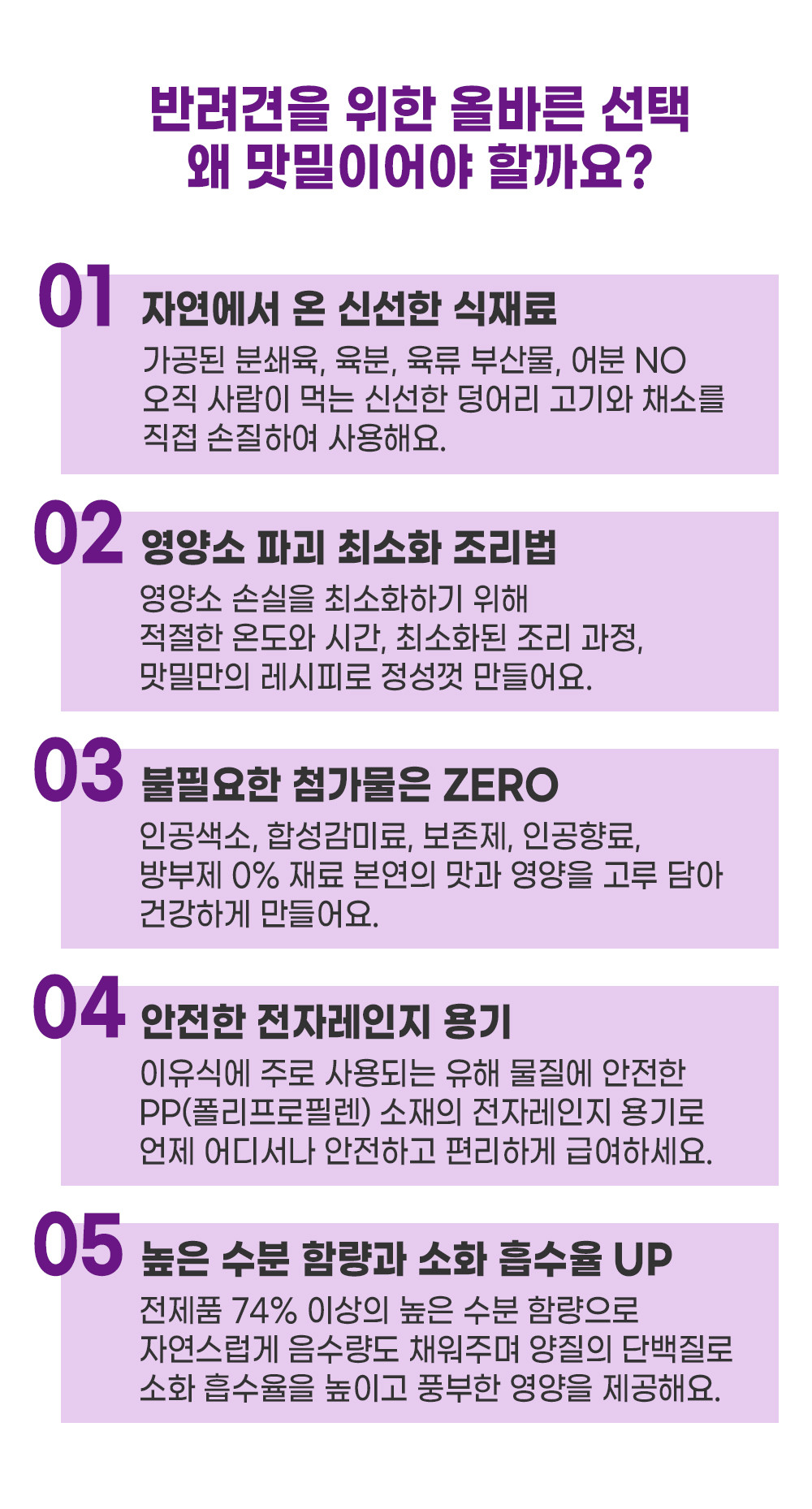 반려견을 위한 올바른 선택
왜 맛밀이어야 할까요?

01 자연에서 온 신선한 식재료

가공된 분쇄육, 육분, 육류 부산물, 어분 NO 오직 사람이 먹는 신선한 덩어리 고기와 채소를 직접 손질하여 사용해요.

02 영양소 파괴 최소화 조리법

영양소 손실을 최소화하기 위해 적절한 온도와 시간, 최소화된 조리 과정, 맛밀만의 레시피로 정성껏 만들어요.

03 불필요한 첨가물은 ZERO

인공색소, 합성감미료, 보존제, 인공향료, 방부제 0% 재료 본연의 맛과 영양을 고루 담아 건강하게 만들어요.

04 안전한 전자레인지 용기

이유식에 주로 사용되는 유해 물질에 안전한 PP(폴리프로필렌) 소재의 전자레인지 용기로 언제 어디서나 안전하고 편리하게 급여하세요.

05 높은 수분 함량과 소화 흡수율 UP

전제품 74% 이상의 높은 수분 함량으로 자연스럽게 음수량도 채워주며 양질의 단백질로 소화 흡수율을 높이고 풍부한 영양을 제공해요.